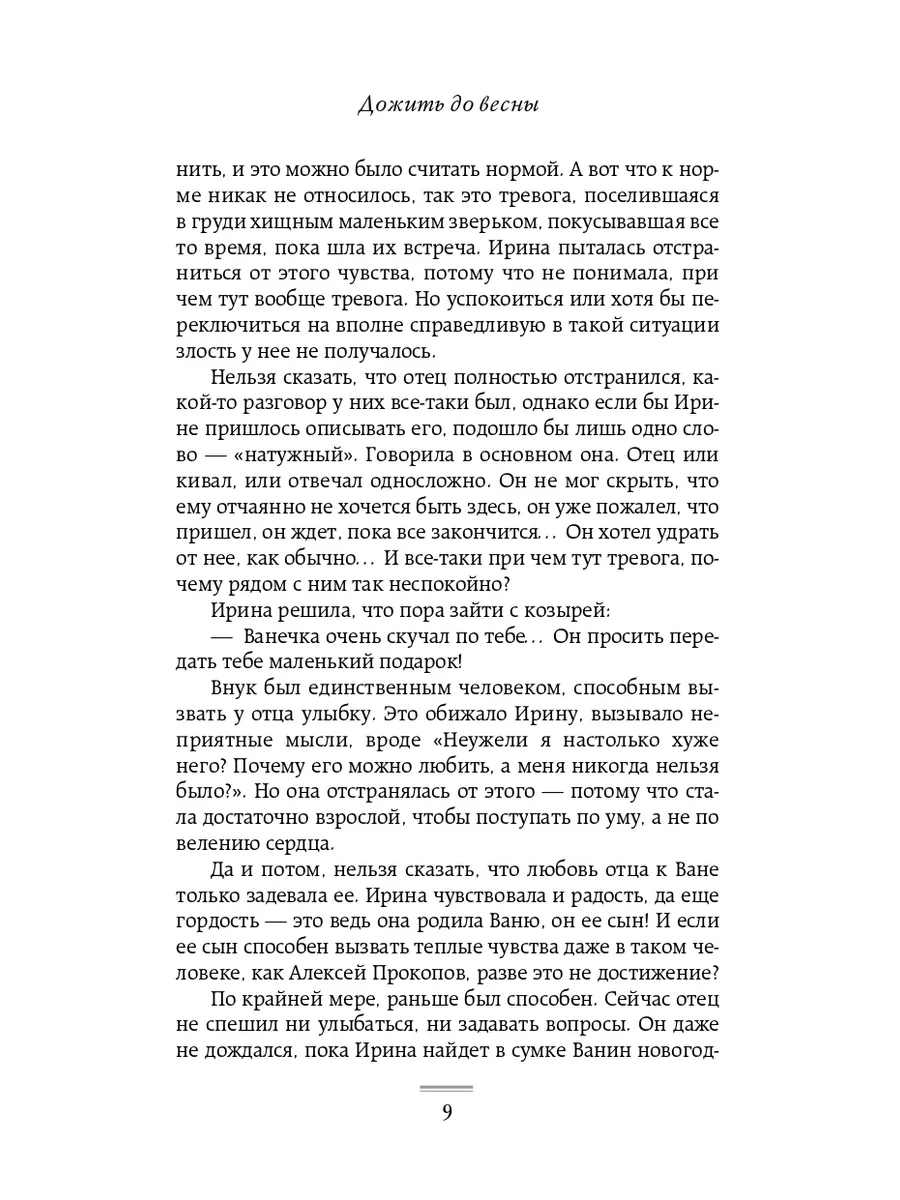 Дожить до весны

нить, и это можно было считать нормой. А вот что к норме никак не относилось, так это тревога, поселившаяся в груди хищным маленьким зверьком, покусывавшая все то время, пока шла их встреча. Ирина пыталась отстраниться от этого чувства, потому что не понимала, при чем тут вообще тревога. Но успокоиться или хотя бы переключиться на вполне справедливую в такой ситуации злость у нее не получалось.

Нельзя сказать, что отец полностью отстранился, какой-то разговор у них все-таки был, однако если бы Ирине пришлось описывать его, подошло бы лишь одно слово — «натужный». Говорила в основном она. Отец или кивал, или отвечал односложно. Он не мог скрыть, что ему отчаянно не хочется быть здесь, он уже пожалел, что пришел, он ждет, пока все закончится... Он хотел удрать от нее, как обычно... И все-таки при чем тут тревога, почему рядом с ним так неспокойно?

Ирина решила, что пора зайти с козырей:

— Ванечка очень скучал по тебе... Он просить передать тебе маленький подарок!

Внук был единственным человеком, способным вызвать у отца улыбку. Это обижало Ирину, вызывало неприятные мысли, вроде «Неужели я настолько хуже него? Почему его можно любить, а меня никогда нельзя было?». Но она отстранялась от этого — потому что стала достаточно взрослой, чтобы поступать по уму, а не по велению сердца.

Да и потом, нельзя сказать, что любовь отца к Ване только задевала ее. Ирина чувствовала и радость, да еще гордость — это ведь она родила Ваню, он ее сын! И если ее сын способен вызвать теплые чувства даже в таком человеке, как Алексей Прокопов, разве это не достижение?

По крайней мере, раньше был способен. Сейчас отец не спешил ни улыбаться, ни задавать вопросы. Он даже не дождался, пока Ирина найдет в сумке Ванин новогод-

9